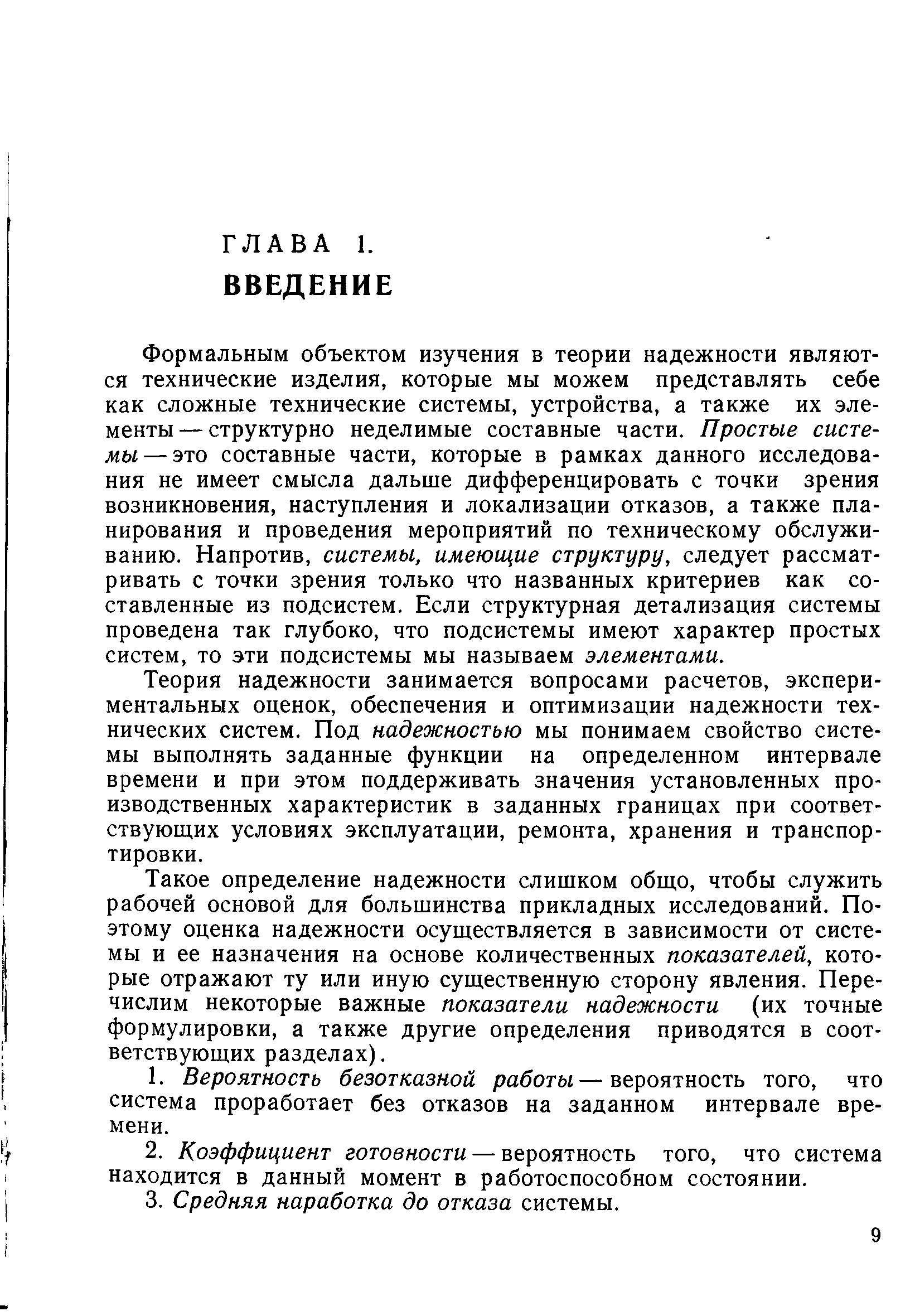 ГЛАВА 1.
ВВЕДЕНИЕ

Формальным объектом изучения в теории надежности являются технические изделия, которые мы можем представлять себе как сложные технические системы, устройства, а также их элементы — структурно неделимые составные части. Простые системы — это составные части, которые в рамках данного исследования не имеет смысла дальше дифференцировать с точки зрения возникновения, наступления и локализации отказов, а также планирования и проведения мероприятий по техническому обслуживанию. Напротив, системы, имеющие структуру, следует рассматривать с точки зрения только что названных критериев как составленные из подсистем. Если структурная детализация системы проведена так глубоко, что подсистемы имеют характер простых систем, то эти подсистемы мы называем элементами.

Теория надежности занимается вопросами расчетов, экспериментальных оценок, обеспечения и оптимизации надежности технических систем. Под надежностью мы понимаем свойство системы выполнять заданные функции на определенном интервале времени и при этом поддерживать значения установленных производственных характеристик в заданных границах при соответствующих условиях эксплуатации, ремонта, хранения и транспортировки.

Такое определение надежности слишком общо, чтобы служить рабочей основой для большинства прикладных исследований. Поэтому оценка надежности осуществляется в зависимости от системы и ее назначения на основе количественных показателей, которые отражают ту или иную существенную сторону явления. Перечислим некоторые важные показатели надежности (их точные формулировки, а также другие определения приводятся в соответствующих разделах).

1. Вероятность безотказной работы — вероятность того, что система проработает без отказов на заданном интервале времени.

2. Коэффициент готовности — вероятность того, что система находится в данный момент в работоспособном состоянии.

3. Средняя наработка до отказа системы.

9